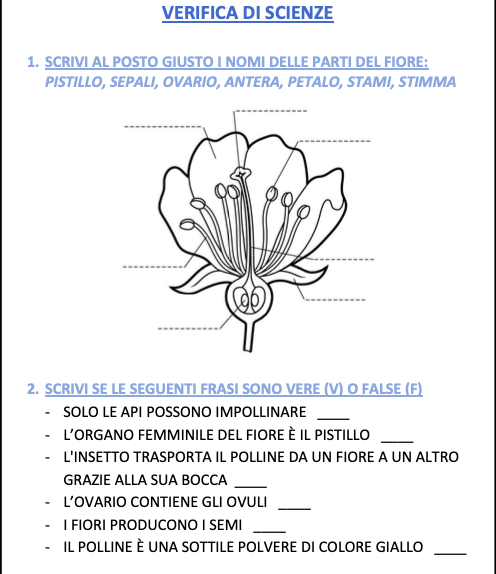 VERIFICA DI SCIENZE

1. SCRIVI AL POSTO GIUSTO I NOMI DELLE PARTI DEL FIORE: PISTILLO, SEPALI, OVARIO, ANTERA, PETALO, STAMI, STIMMA

2. SCRIVI SE LE SEGUENTI FRASI SONO VERE (V) O FALSE (F)
- SOLO LE API POSSONO IMPOLLINARE ____
- L'ORGANO FEMMINILE DEL FIORE È IL PISTILLO ____
- L'INSETTO TRASPORTA IL POLLINE DA UN FIORE A UN ALTRO GRAZIE ALLA SUA BOCCA ____
- L'OVARIO CONTIENE GLI OVULI ____
- I FIORI PRODUCONO I SEMI ____
- IL POLLINE È UNA SOTTILE POLVERE DI COLORE GIALLO ____